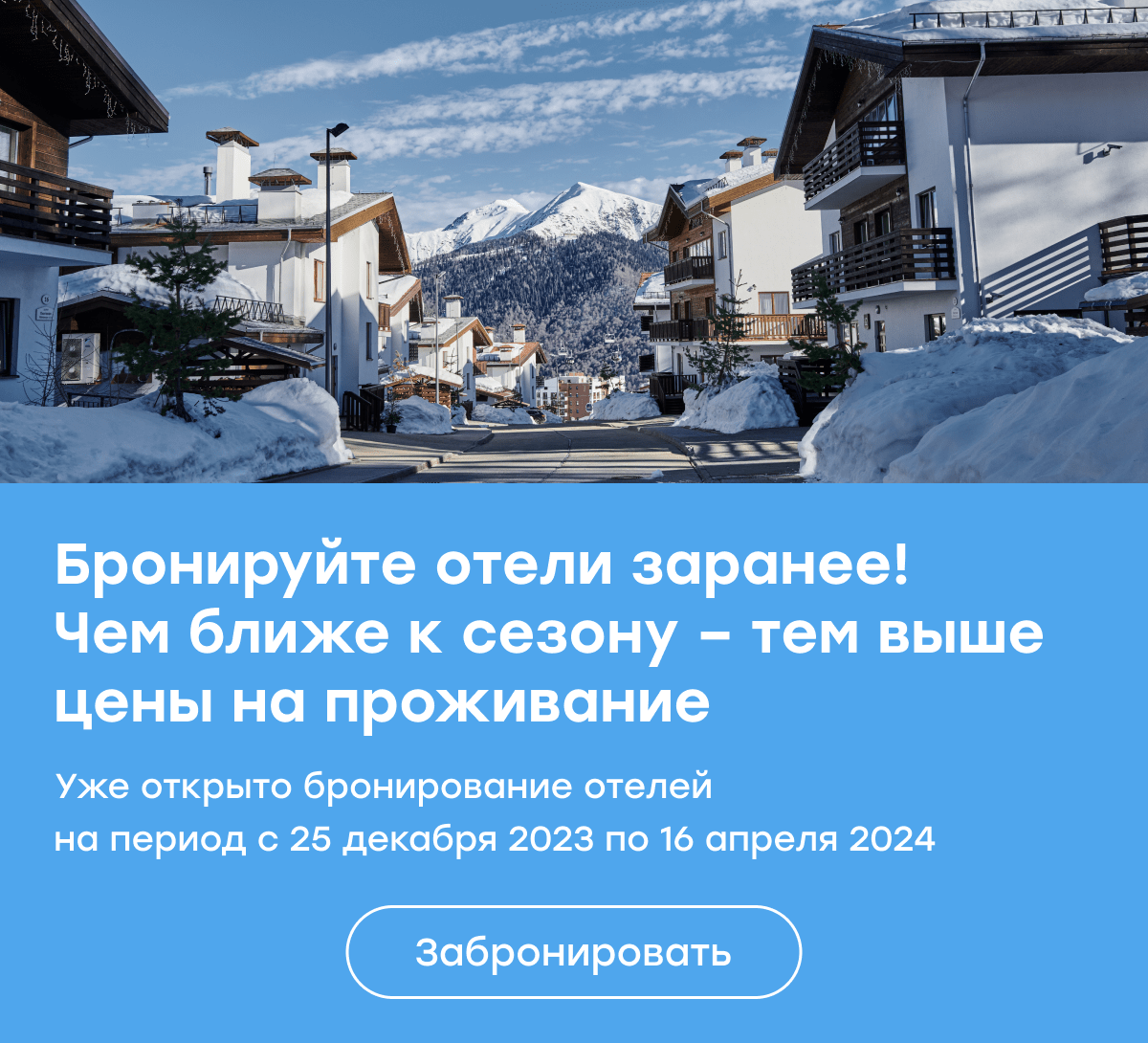 Бронируйте отели заранее! Чем ближе к сезону – тем выше цены на проживание

Уже открыто бронирование отелей на период с 25 декабря 2023 по 16 апреля 2024

Забронировать